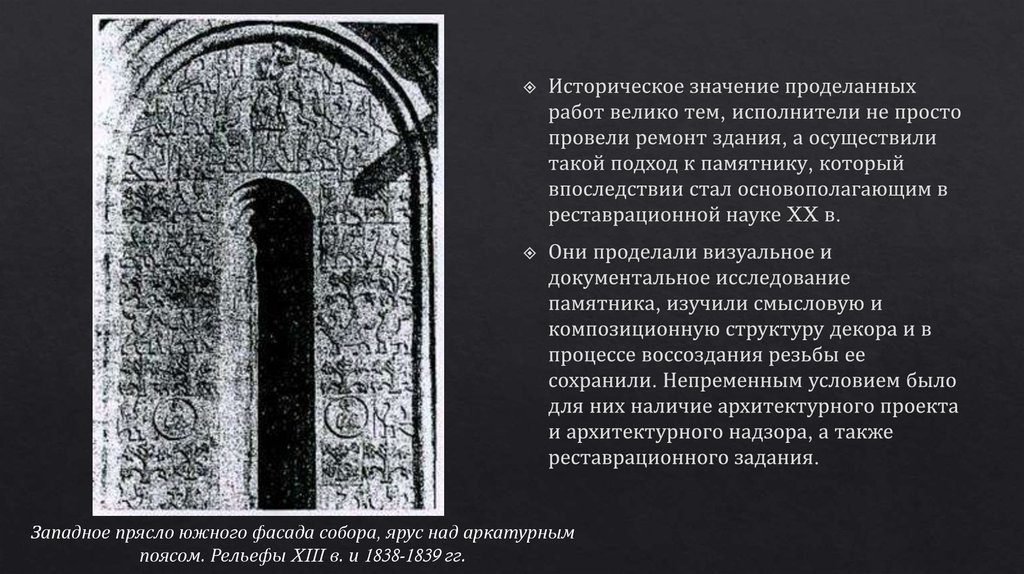 Историческое значение проделанных работ велико тем, исполнители не просто провели ремонт здания, а осуществили такой подход к памятнику, который впоследствии стал основополагающим в реставрационной науке XX в.

Они проделали визуальное и документальное исследование памятника, изучили смысловую и композиционную структуру декора и в процессе воссоздания резьбы ее сохранили. Непременным условием было для них наличие архитектурного проекта и архитектурного надзора, а также реставрационного задания.

Западное прясло южного фасада собора, ярус над аркатурным поясом. Рельефы XIII в. и 1838-1839 гг.